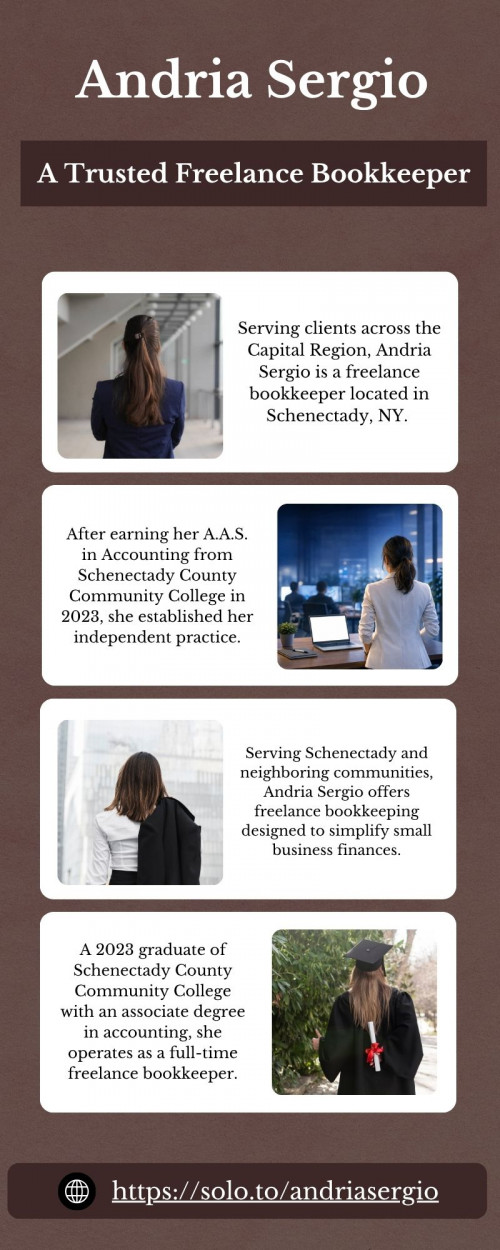 Andria Sergio

A Trusted Freelance Bookkeeper

Serving clients across the Capital Region, Andria Sergio is a freelance bookkeeper located in Schenectady, NY.

After earning her A.A.S. in Accounting from Schenectady County Community College in 2023, she established her independent practice.

Serving Schenectady and neighboring communities, Andria Sergio offers freelance bookkeeping designed to simplify small business finances.

A 2023 graduate of Schenectady County Community College with an associate degree in accounting, she operates as a full-time freelance bookkeeper.

https://solo.to/andriasergio